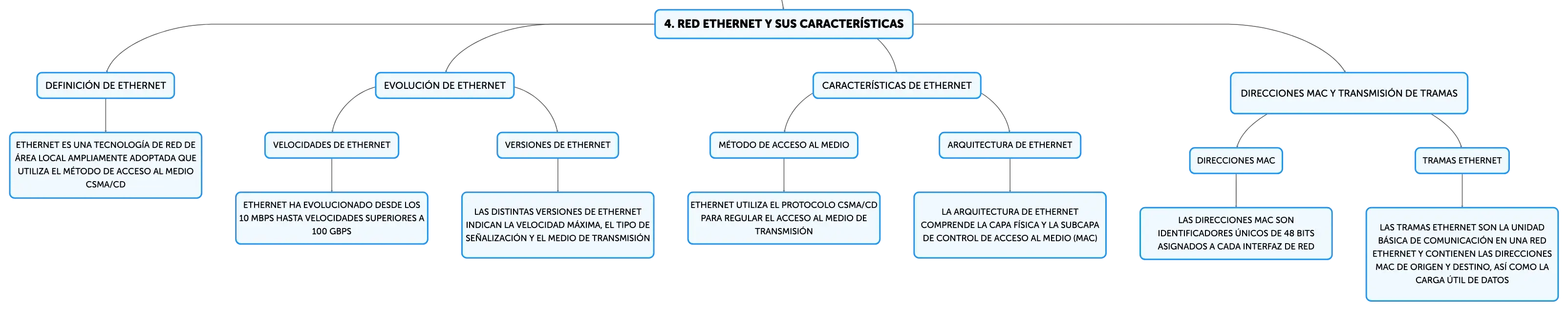 4. RED ETHERNET Y SUS CARACTERÍSTICAS

DEFINICIÓN DE ETHERNET

ETHERNET ES UNA TECNOLOGÍA DE RED DE ÁREA LOCAL AMPLIAMENTE ADOPTADA QUE UTILIZA EL MÉTODO DE ACCESO AL MEDIO CSMA/CD

EVOLUCIÓN DE ETHERNET

VELOCIDADES DE ETHERNET

ETHERNET HA EVOLUCIONADO DESDE LOS 10 MBPS HASTA VELOCIDADES SUPERIORES A 100 GBPS

VERSIONES DE ETHERNET

LAS DISTINTAS VERSIONES DE ETHERNET INDICAN LA VELOCIDAD MÁXIMA, EL TIPO DE SEÑALIZACIÓN Y EL MEDIO DE TRANSMISIÓN

CARACTERÍSTICAS DE ETHERNET

MÉTODO DE ACCESO AL MEDIO

ETHERNET UTILIZA EL PROTOCOLO CSMA/CD PARA REGULAR EL ACCESO AL MEDIO DE TRANSMISIÓN

ARQUITECTURA DE ETHERNET

LA ARQUITECTURA DE ETHERNET COMPRENDE LA CAPA FÍSICA Y LA SUBCAPA DE CONTROL DE ACCESO AL MEDIO (MAC)

DIRECCIONES MAC Y TRANSMISIÓN DE TRAMAS

DIRECCIONES MAC

LAS DIRECCIONES MAC SON IDENTIFICADORES ÚNICOS DE 48 BITS ASIGNADOS A CADA INTERFAZ DE RED

TRAMAS ETHERNET

LAS TRAMAS ETHERNET SON LA UNIDAD BÁSICA DE COMUNICACIÓN EN UNA RED ETHERNET Y CONTIENEN LAS DIRECCIONES MAC DE ORIGEN Y DESTINO, ASÍ COMO LA CARGA ÚTIL DE DATOS